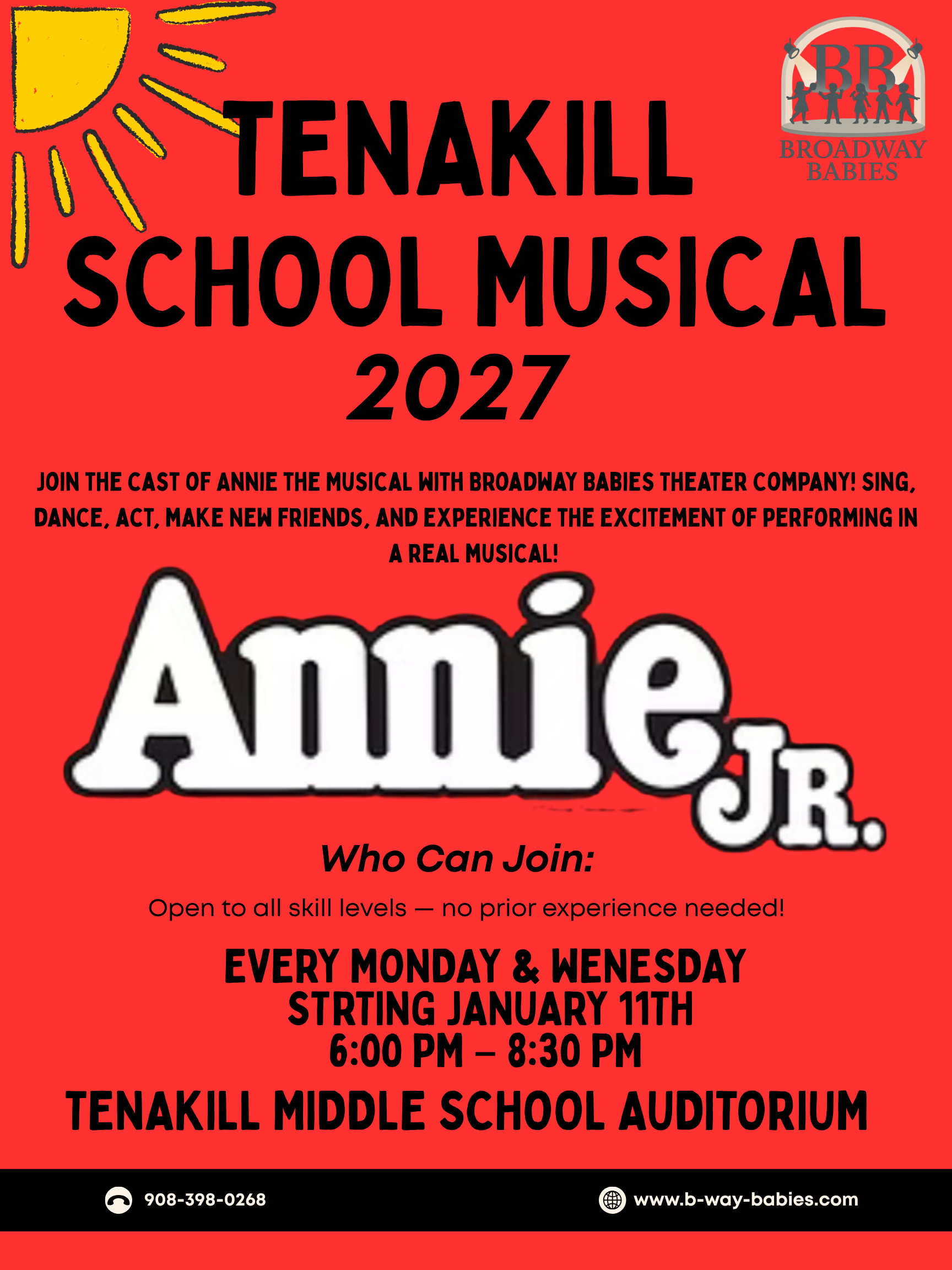 BB
BROADWAY
BABIES

TENAKILL
SCHOOL MUSICAL
2027

JOIN THE CAST OF ANNIE THE MUSICAL WITH BROADWAY BABIES THEATER COMPANY! SING, DANCE, ACT, MAKE NEW FRIENDS, AND EXPERIENCE THE EXCITEMENT OF PERFORMING IN A REAL MUSICAL!

Annie
JR.

Who Can Join:

Open to all skill levels — no prior experience needed!

EVERY MONDAY & WENESDAY
STRTING JANUARY 11TH
6:00 PM – 8:30 PM

TENAKILL MIDDLE SCHOOL AUDITORIUM

908-398-0268

www.b-way-babies.com